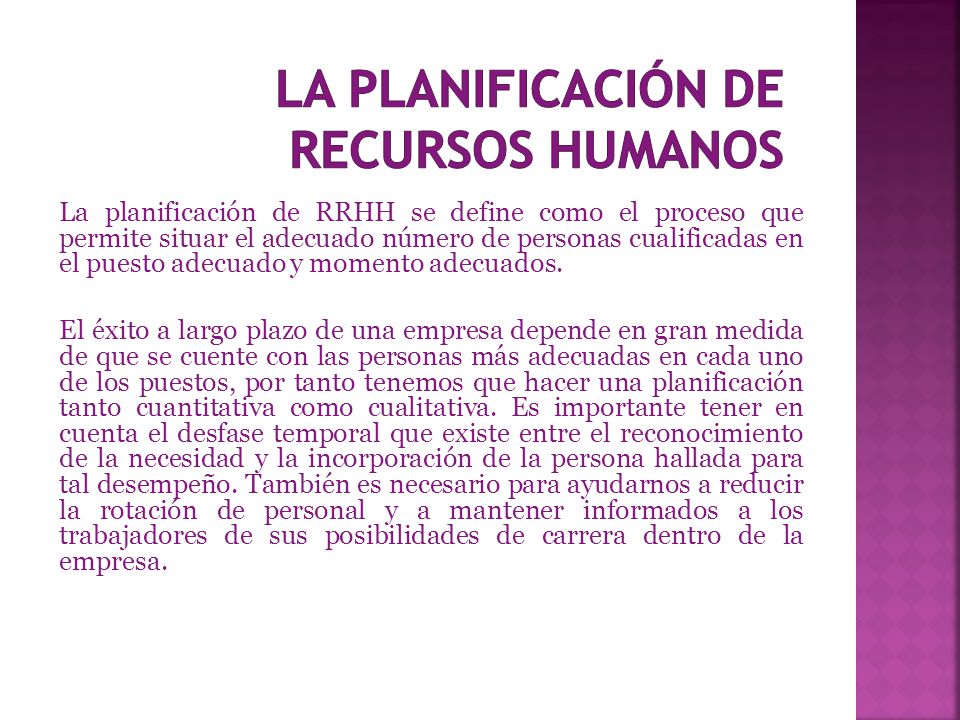 LA PLANIFICACIÓN DE RECURSOS HUMANOS

La planificación de RRHH se define como el proceso que permite situar el adecuado número de personas cualificadas en el puesto adecuado y momento adecuados.

El éxito a largo plazo de una empresa depende en gran medida de que se cuente con las personas más adecuadas en cada uno de los puestos, por tanto tenemos que hacer una planificación tanto cuantitativa como cualitativa. Es importante tener en cuenta el desfase temporal que existe entre el reconocimiento de la necesidad y la incorporación de la persona hallada para tal desempeño. También es necesario para ayudarnos a reducir la rotación de personal y a mantener informados a los trabajadores de sus posibilidades de carrera dentro de la empresa.